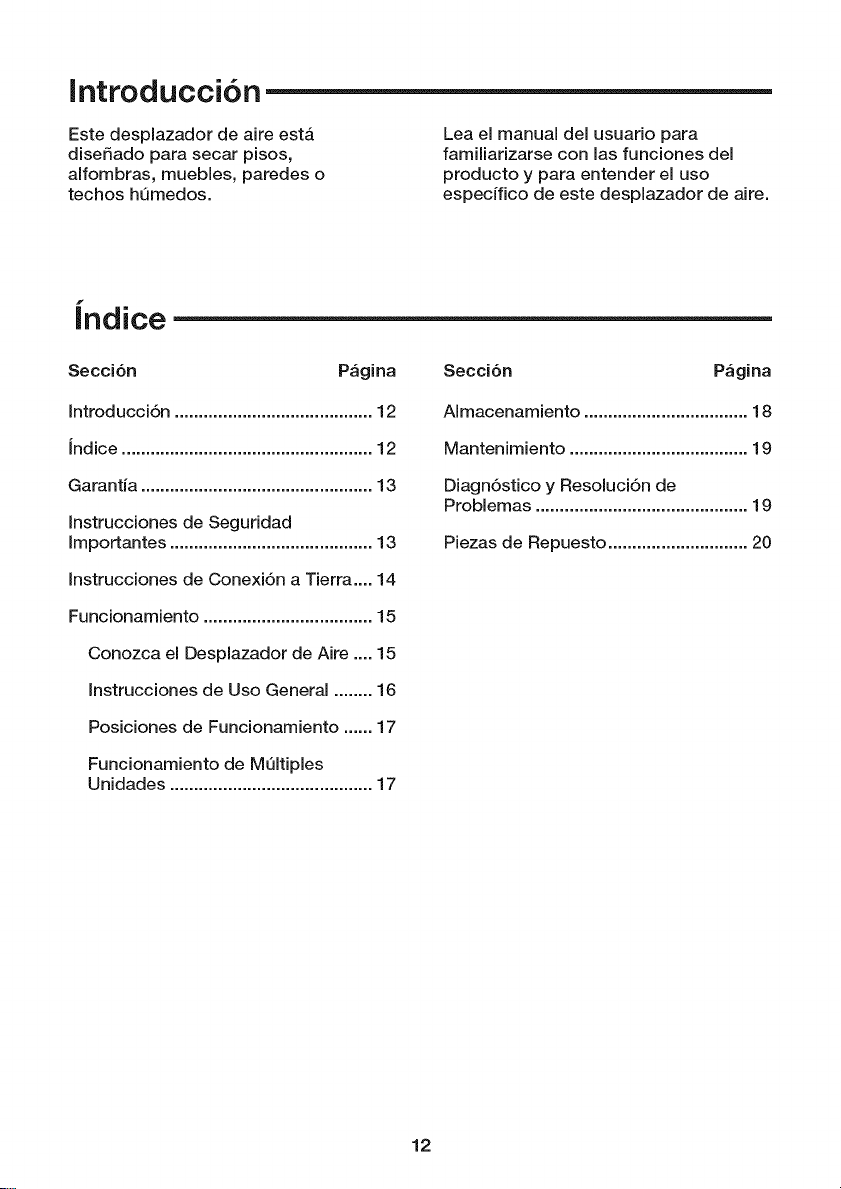 Introducción

Este desplazador de aire está diseñado para secar pisos, alfombras, muebles, paredes o techos húmedos.

Lea el manual del usuario para familiarizarse con las funciones del producto y para entender el uso específico de este desplazador de aire.

Índice

Sección Página

Introducción 12

Índice 12

Garantía 13

Instrucciones de Seguridad Importantes 13

Instrucciones de Conexión a Tierra 14

Funcionamiento 15

Conozca el Desplazador de Aire 15

Instrucciones de Uso General 16

Posiciones de Funcionamiento 17

Funcionamiento de Múltiples Unidades 17

Sección Página

Almacenamiento 18

Mantenimiento 19

Diagnóstico y Resolución de Problemas 19

Piezas de Repuesto 20

12